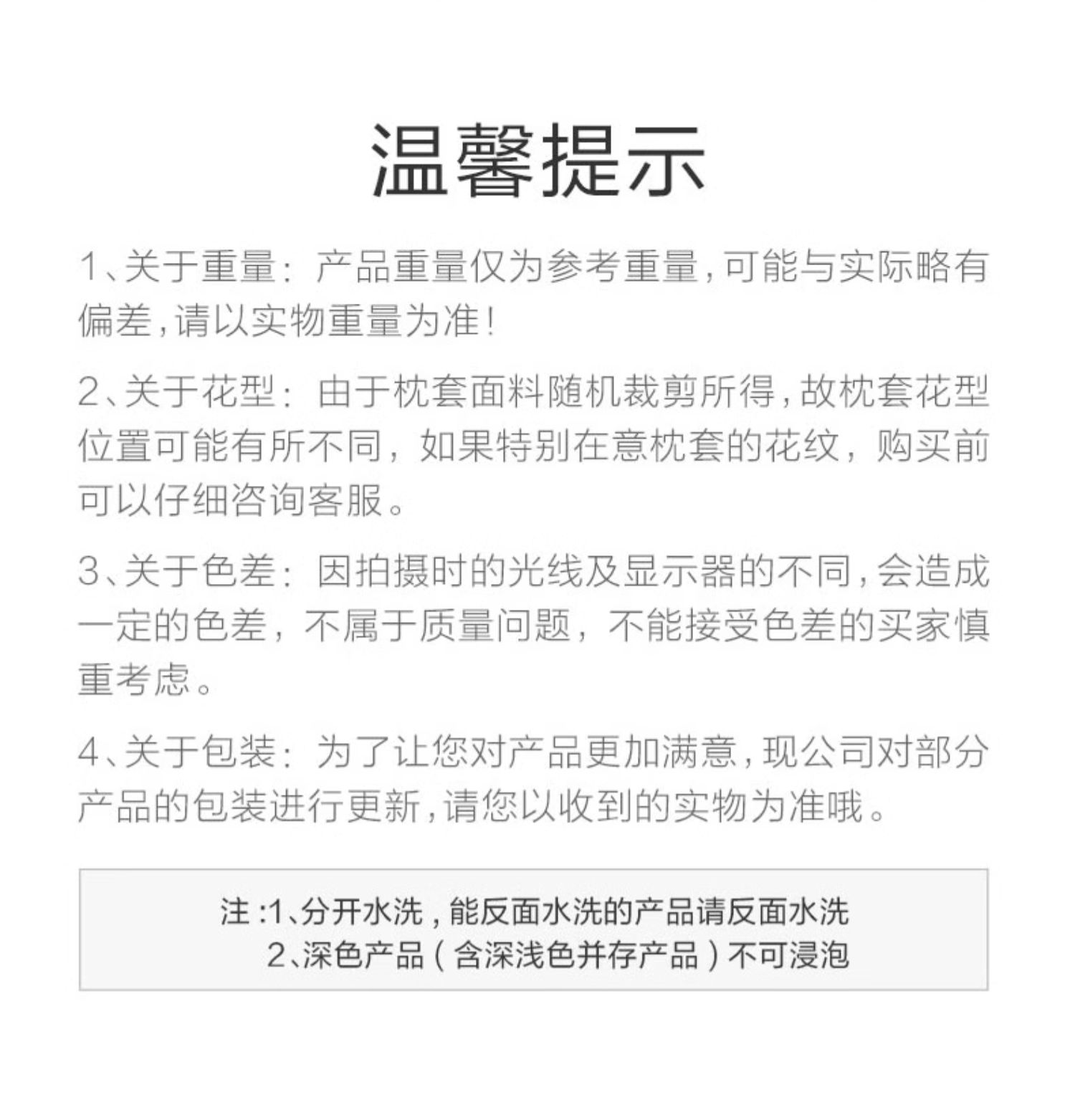 温馨提示

1、关于重量：产品重量仅为参考重量，可能与实际略有偏差，请以实物重量为准！

2、关于花型：由于枕套面料随机裁剪所得，故枕套花型位置可能有所不同，如果特别在意枕套的花纹，购买前可以仔细咨询客服。

3、关于色差：因拍摄时的光线及显示器的不同，会造成一定的色差，不属于质量问题，不能接受色差的买家慎重考虑。

4、关于包装：为了让您对产品更加满意，现公司对部分产品的包装进行更新，请您以收到的实物为准哦。

注：1、分开水洗，能反面水洗的产品请反面水洗
2、深色产品（含深浅色并存产品）不可浸泡